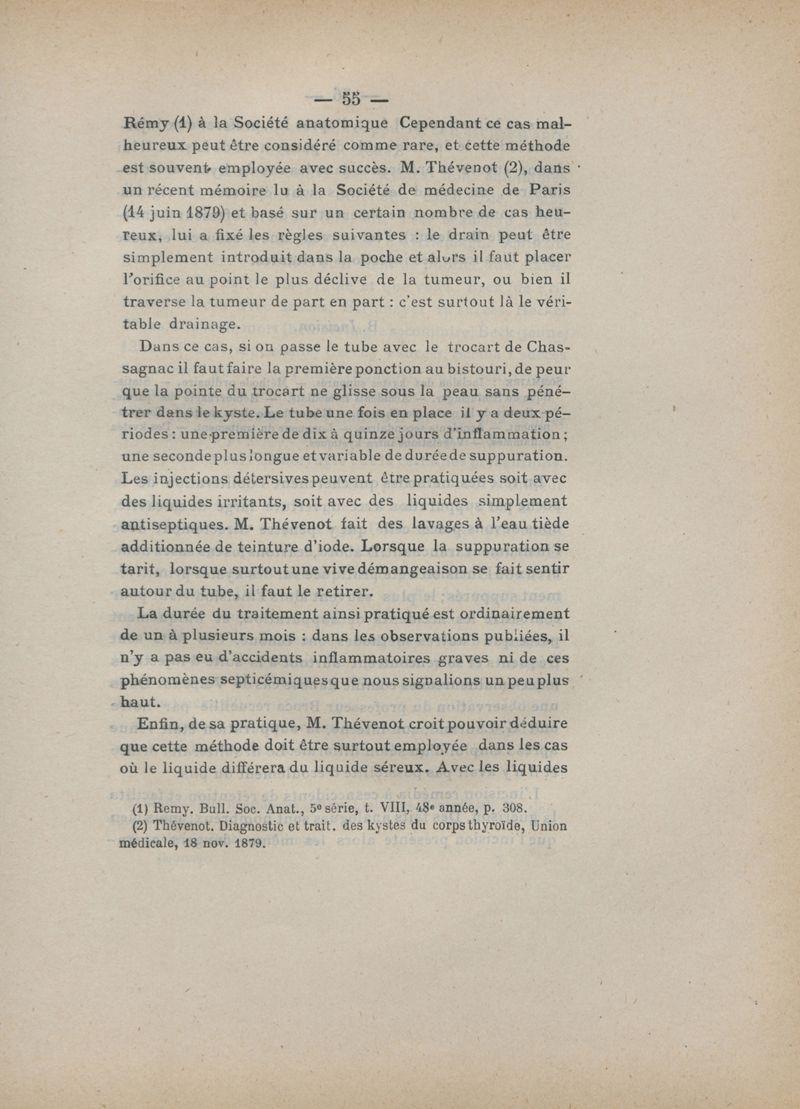 — 55 —

Rémy (1) à la Société anatomique Cependant ce cas malheureux peut être considéré comme rare, et cette méthode est souvent employée avec succès. M. Thévenot (2), dans un récent mémoire lu à la Société de médecine de Paris (14 juin 1879) et basé sur un certain nombre de cas heureux, lui a fixé les règles suivantes : le drain peut être simplement introduit dans la poche et alors il faut placer l'orifice au point le plus déclive de la tumeur, ou bien il traverse la tumeur de part en part : c'est surtout là le véritable drainage.

Dans ce cas, si on passe le tube avec le trocart de Chassagnac il faut faire la première ponction au bistouri, de peur que la pointe du trocart ne glisse sous la peau sans pénétrer dans le kyste. Le tube une fois en place il y a deux périodes : une première de dix à quinze jours d'inflammation ; une seconde plus longue et variable de durée de suppuration. Les injections détersives peuvent être pratiquées soit avec des liquides irritants, soit avec des liquides simplement antiseptiques. M. Thévenot fait des lavages à l'eau tiède additionnée de teinture d'iode. Lorsque la suppuration se tarit, lorsque surtout une vive démangeaison se fait sentir autour du tube, il faut le retirer.

La durée du traitement ainsi pratiqué est ordinairement de un à plusieurs mois : dans les observations publiées, il n'y a pas eu d'accidents inflammatoires graves ni de ces phénomènes septicémiques que nous signalions un peu plus haut.

Enfin, de sa pratique, M. Thévenot croit pouvoir déduire que cette méthode doit être surtout employée dans les cas où le liquide différera du liquide séreux. Avec les liquides

(1) Remy. Bull. Soc. Anat., 5e série, t. VIII, 48e année, p. 308.
(2) Thévenot. Diagnostic et trait. des kystes du corps thyroïde, Union médicale, 18 nov. 1879.